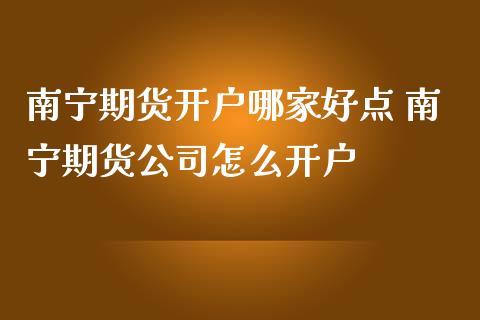 南宁期货开户哪家好点 南宁期货公司怎么开户